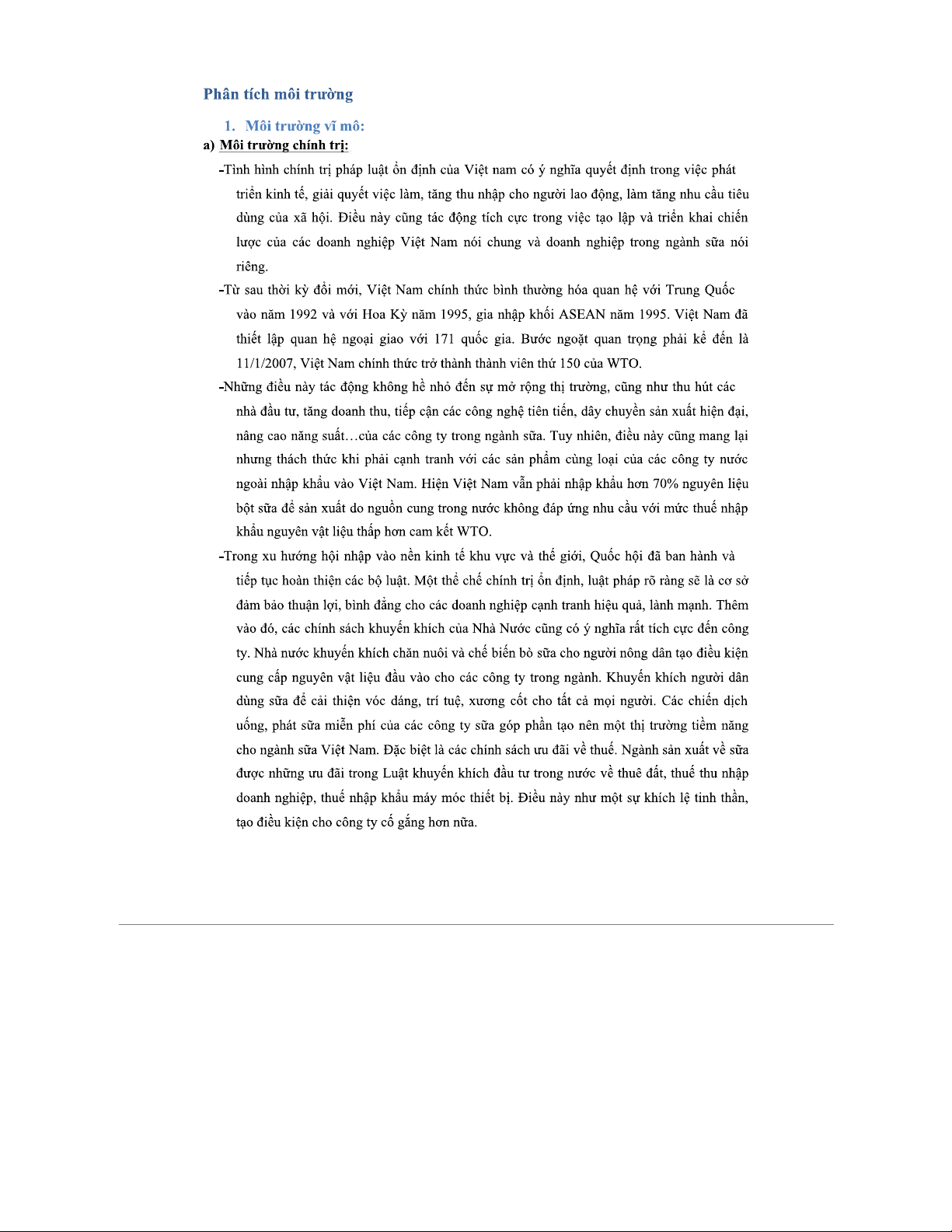 Phân tích môi trường

1. Môi trường vĩ mô:

a) Môi trường chính trị:

-Tình hình chính trị pháp luật ổn định của Việt nam có ý nghĩa quyết định trong việc phát triển kinh tế, giải quyết việc làm, tăng thu nhập cho người lao động, làm tăng nhu cầu tiêu dùng của xã hội. Điều này cũng tác động tích cực trong việc tạo lập và triển khai chiến lược của các doanh nghiệp Việt Nam nói chung và doanh nghiệp trong ngành sữa nói riêng.

-Từ sau thời kỳ đổi mới, Việt Nam chính thức bình thường hóa quan hệ với Trung Quốc vào năm 1992 và với Hoa Kỳ năm 1995, gia nhập khối ASEAN năm 1995. Việt Nam đã thiết lập quan hệ ngoại giao với 171 quốc gia. Bước ngoặt quan trọng phải kể đến là 11/1/2007, Việt Nam chính thức trở thành thành viên thứ 150 của WTO.

-Những điều này tác động không hề nhỏ đến sự mở rộng thị trường, cũng như thu hút các nhà đầu tư, tăng doanh thu, tiếp cận các công nghệ tiên tiến, dây chuyền sản xuất hiện đại, nâng cao năng suất…của các công ty trong ngành sữa. Tuy nhiên, điều này cũng mang lại nhưng thách thức khi phải cạnh tranh với các sản phẩm cùng loại của các công ty nước ngoài nhập khẩu vào Việt Nam. Hiện Việt Nam vẫn phải nhập khẩu hơn 70% nguyên liệu bột sữa để sản xuất do nguồn cung trong nước không đáp ứng nhu cầu với mức thuế nhập khẩu nguyên vật liệu thấp hơn cam kết WTO.

-Trong xu hướng hội nhập vào nền kinh tế khu vực và thế giới, Quốc hội đã ban hành và tiếp tục hoàn thiện các bộ luật. Một thể chế chính trị ổn định, luật pháp rõ ràng sẽ là cơ sở đảm bảo thuận lợi, bình đẳng cho các doanh nghiệp cạnh tranh hiệu quả, lành mạnh. Thêm vào đó, các chính sách khuyến khích của Nhà Nước cũng có ý nghĩa rất tích cực đến công ty. Nhà nước khuyến khích chăn nuôi và chế biến bò sữa cho người nông dân tạo điều kiện cung cấp nguyên vật liệu đầu vào cho các công ty trong ngành. Khuyến khích người dân dùng sữa để cải thiện vóc dáng, trí tuệ, xương cốt cho tất cả mọi người. Các chiến dịch uống, phát sữa miễn phí của các công ty sữa góp phần tạo nên một thị trường tiềm năng cho ngành sữa Việt Nam. Đặc biệt là các chính sách ưu đãi về thuế. Ngành sản xuất về sữa được những ưu đãi trong Luật khuyến khích đầu tư trong nước về thuê đất, thuế thu nhập doanh nghiệp, thuế nhập khẩu máy móc thiết bị. Điều này như một sự khích lệ tinh thần, tạo điều kiện cho công ty cố gắng hơn nữa.